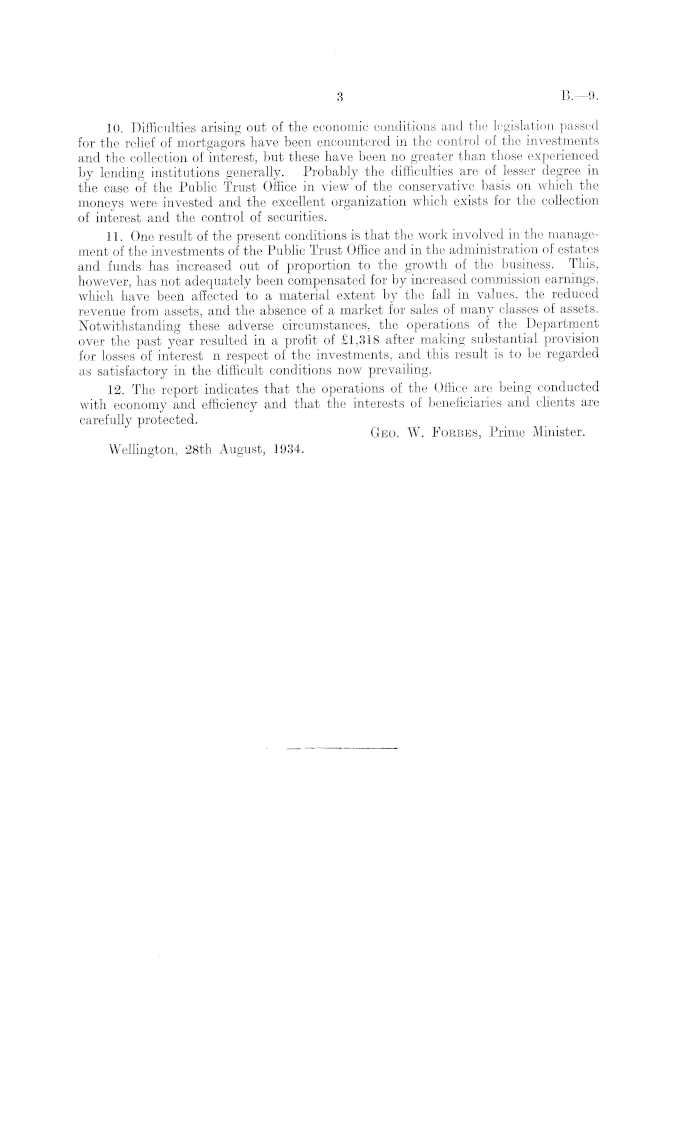 3

B.—9.

10. Difficulties arising out of the economic conditions and the legislation passed for the relief of mortgagors have been encountered in the control of the investments and the collection of interest, but these have been no greater than those experienced by lending institutions generally. Probably the difficulties are of lesser degree in the case of the Public Trust Office in view of the conservative basis on which the moneys were invested and the excellent organization which exists for the collection of interest and the control of securities.

11. One result of the present conditions is that the work involved in the management of the investments of the Public Trust Office and in the administration of estates and funds has increased out of proportion to the growth of the business. This, however, has not adequately been compensated for by increased commission earnings, which have been affected to a material extent by the fall in values, the reduced revenue from assets, and the absence of a market for sales of many classes of assets. Notwithstanding these adverse circumstances, the operations of the Department over the past year resulted in a profit of £1,318 after making substantial provision for losses of interest n respect of the investments, and this result is to be regarded as satisfactory in the difficult conditions now prevailing.

12. The report indicates that the operations of the Office are being conducted with economy and efficiency and that the interests of beneficiaries and clients are carefully protected.

Geo. W. Forbes, Prime Minister.

Wellington, 28th August, 1934.